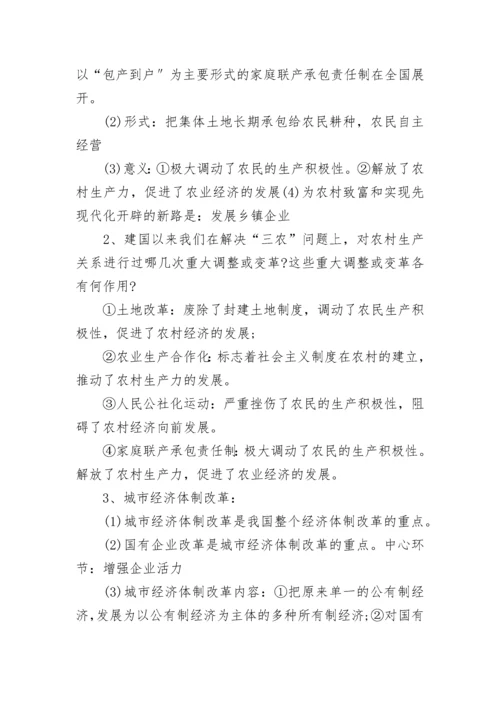 以“包产到户”为主要形式的家庭联产承包责任制在全国展开。

(2)形式：把集体土地长期承包给农民耕种，农民自主经营

(3)意义:①极大调动了农民的生产积极性。②解放了农村生产力，促进了农业经济的发展(4)为农村致富和实现先现代化开辟的新路是：发展乡镇企业

2、建国以来我们在解决“三农”问题上，对农村生产关系进行过哪几次重大调整或变革?这些重大调整或变革各有何作用?

①土地改革：废除了封建土地制度，调动了农民生产积极性，促进了农村经济的发展;

②农业生产合作化:标志着社会主义制度在农村的建立，推动了农村生产力的发展。

③人民公社化运动：严重挫伤了农民的生产积极性，阻碍了农村经济向前发展。

④家庭联产承包责任制:极大调动了农民的生产积极性。解放了农村生产力，促进了农业经济的发展。

3、城市经济体制改革：

(1)城市经济体制改革是我国整个经济体制改革的重点。

(2)国有企业改革是城市经济体制改革的重点。中心环节：增强企业活力

(3)城市经济体制改革内容：①把原来单一的公有制经济,发展为以公有制经济为主体的多种所有制经济;②对国有